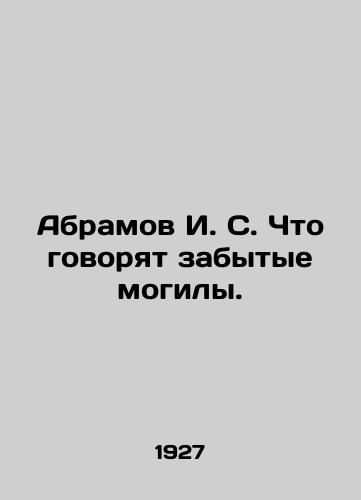 Абрамов И. С. Что говорят забытые могилы.

1927